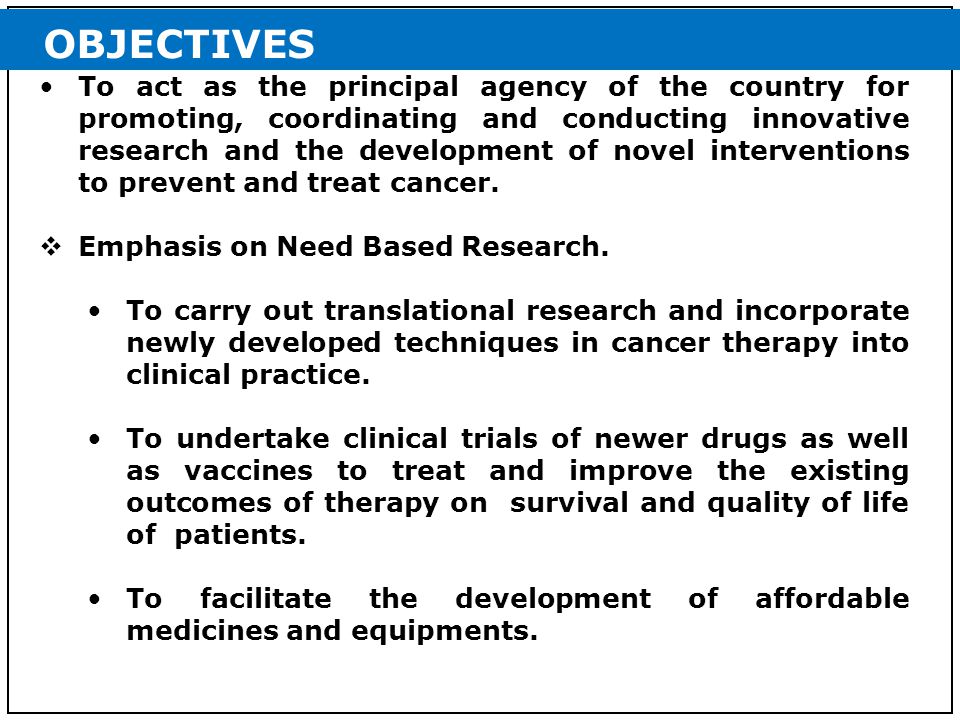 OBJECTIVES

• To act as the principal agency of the country for promoting, coordinating and conducting innovative research and the development of novel interventions to prevent and treat cancer.

❖ Emphasis on Need Based Research.

• To carry out translational research and incorporate newly developed techniques in cancer therapy into clinical practice.

• To undertake clinical trials of newer drugs as well as vaccines to treat and improve the existing outcomes of therapy on survival and quality of life of patients.

• To facilitate the development of affordable medicines and equipments.